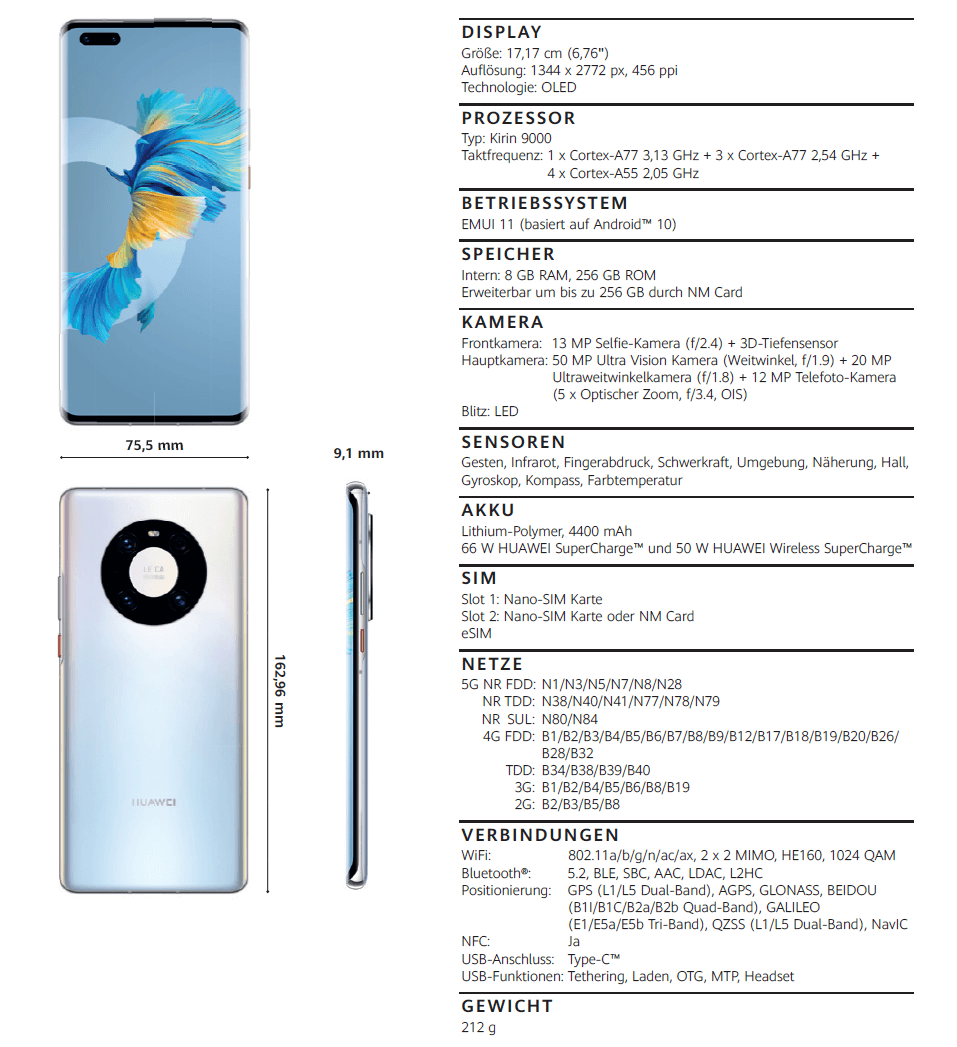 75,5 mm

9,1 mm

162,96 mm

LEICA

HUAWEI

DISPLAY
Größe: 17,17 cm (6,76")
Auflösung: 1344 x 2772 px, 456 ppi
Technologie: OLED

PROZESSOR
Typ: Kirin 9000
Taktfrequenz: 1 x Cortex-A77 3,13 GHz + 3 x Cortex-A77 2,54 GHz + 4 x Cortex-A55 2,05 GHz

BETRIEBSSYSTEM
EMUI 11 (basiert auf Android™ 10)

SPEICHER
Intern: 8 GB RAM, 256 GB ROM
Erweiterbar um bis zu 256 GB durch NM Card

KAMERA
Frontkamera: 13 MP Selfie-Kamera (f/2.4) + 3D-Tiefensensor
Hauptkamera: 50 MP Ultra Vision Kamera (Weitwinkel, f/1.9) + 20 MP Ultraweitwinkelkamera (f/1.8) + 12 MP Telefoto-Kamera (5 x Optischer Zoom, f/3.4, OIS)
Blitz: LED

SENSOREN
Gesten, Infrarot, Fingerabdruck, Schwerkraft, Umgebung, Näherung, Hall, Gyroskop, Kompass, Farbtemperatur

AKKU
Lithium-Polymer, 4400 mAh
66 W HUAWEI SuperCharge™ und 50 W HUAWEI Wireless SuperCharge™

SIM
Slot 1: Nano-SIM Karte
Slot 2: Nano-SIM Karte oder NM Card
eSIM

NETZE
5G NR FDD: N1/N3/N5/N7/N8/N28
NR TDD: N38/N40/N41/N77/N78/N79
NR SUL: N80/N84
4G FDD: B1/B2/B3/B4/B5/B6/B7/B8/B9/B12/B17/B18/B19/B20/B26/B28/B32
TDD: B34/B38/B39/B40
3G: B1/B2/B4/B5/B6/B8/B19
2G: B2/B3/B5/B8

VERBINDUNGEN
WiFi: 802.11a/b/g/n/ac/ax, 2 x 2 MIMO, HE160, 1024 QAM
Bluetooth®: 5.2, BLE, SBC, AAC, LDAC, L2HC
Positionierung: GPS (L1/L5 Dual-Band), AGPS, GLONASS, BEIDOU (B1I/B1C/B2a/B2b Quad-Band), GALILEO (E1/E5a/E5b Tri-Band), QZSS (L1/L5 Dual-Band), NavIC
NFC: Ja
USB-Anschluss: Type-C™
USB-Funktionen: Tethering, Laden, OTG, MTP, Headset

GEWICHT
212 g